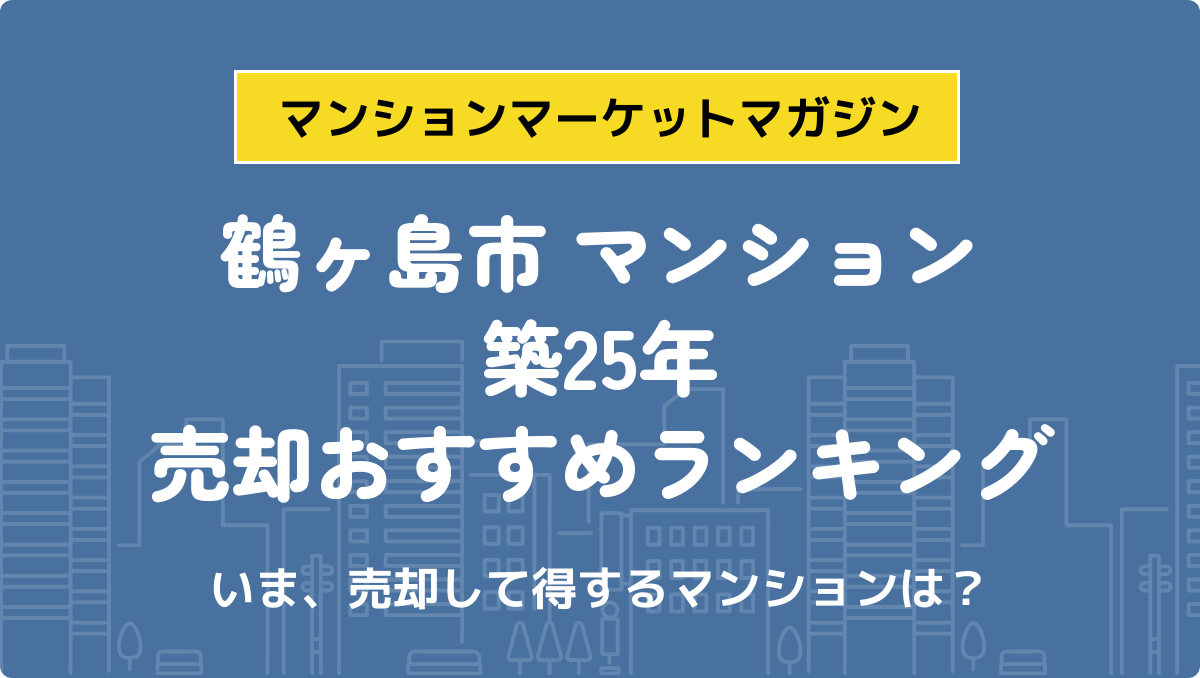 マンションマーケットマガジン

鶴ヶ島市 マンション
築25年
売却おすすめランキング

いま、売却して得するマンションは？